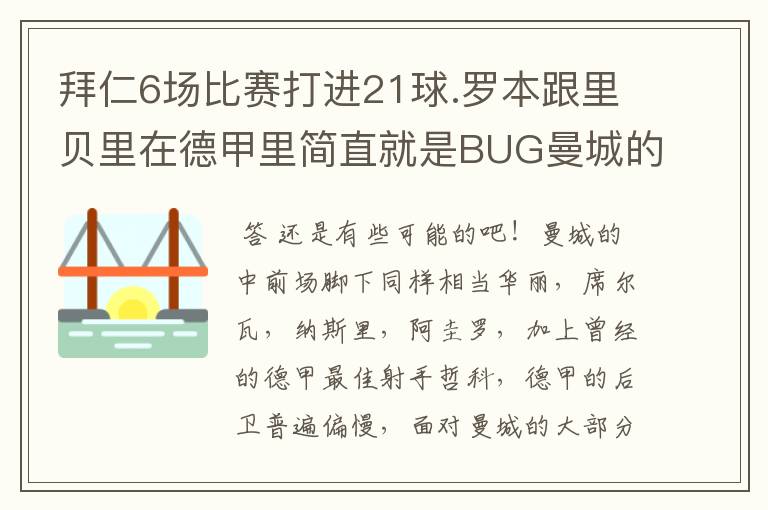 拜仁6场比赛打进21球.罗本跟里贝里在德甲里简直就是BUG曼城的

答 还是有些可能的吧！曼城的中前场脚下同样相当华丽，席尔瓦，纳斯里，阿圭罗，加上曾经的德甲最佳射手哲科，德甲的后卫普遍偏慢，面对曼城的大部分